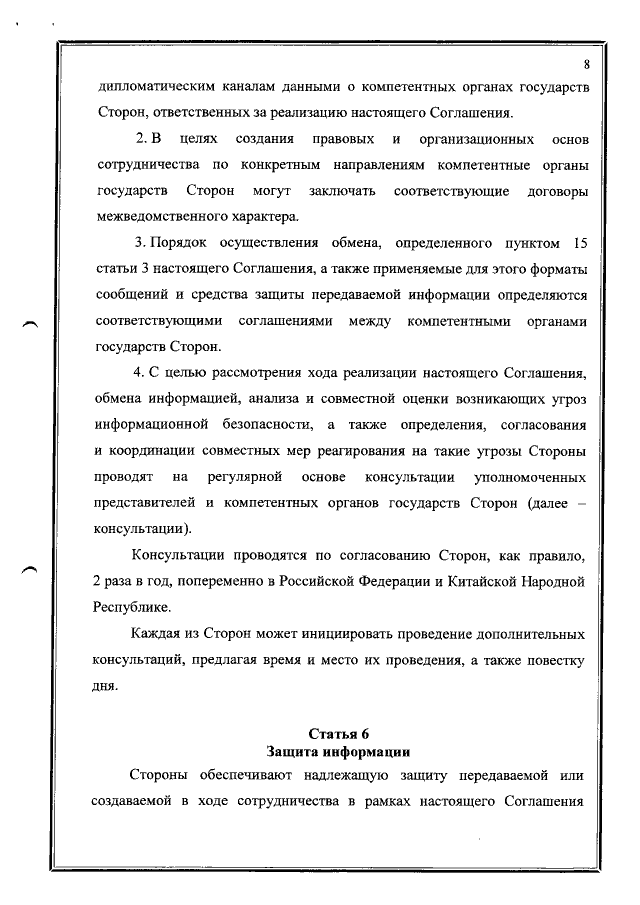 8

дипломатическим каналам данными о компетентных органах государств Сторон, ответственных за реализацию настоящего Соглашения.

2. В целях создания правовых и организационных основ сотрудничества по конкретным направлениям компетентные органы государств Сторон могут заключать соответствующие договоры межведомственного характера.

3. Порядок осуществления обмена, определенного пунктом 15 статьи 3 настоящего Соглашения, а также применяемые для этого форматы сообщений и средства защиты передаваемой информации определяются соответствующими соглашениями между компетентными органами государств Сторон.

4. С целью рассмотрения хода реализации настоящего Соглашения, обмена информацией, анализа и совместной оценки возникающих угроз информационной безопасности, а также определения, согласования и координации совместных мер реагирования на такие угрозы Стороны проводят на регулярной основе консультации уполномоченных представителей и компетентных органов государств Сторон (далее – консультации).

Консультации проводятся по согласованию Сторон, как правило, 2 раза в год, попеременно в Российской Федерации и Китайской Народной Республике.

Каждая из Сторон может инициировать проведение дополнительных консультаций, предлагая время и место их проведения, а также повестку дня.

Статья 6
Защита информации

Стороны обеспечивают надлежащую защиту передаваемой или создаваемой в ходе сотрудничества в рамках настоящего Соглашения